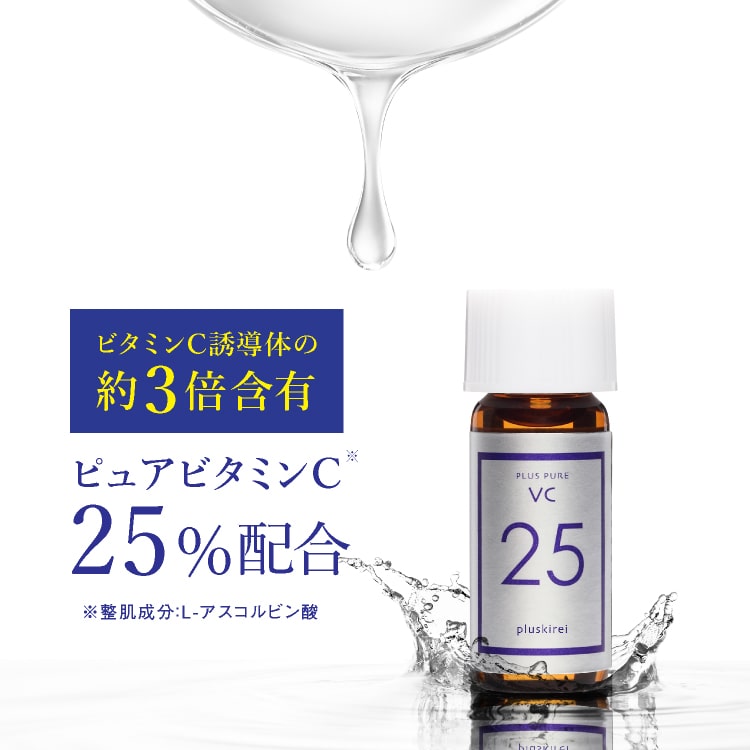 ビタミンC誘導体の
約3倍含有

ピュアビタミンC※
25％配合

※整肌成分:L-アスコルビン酸

PLUS PURE
VC
25
pluskirei